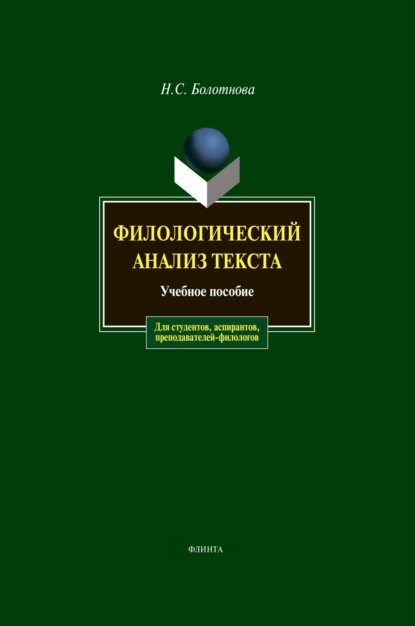 Н.С. Болотнова

ФИЛОЛОГИЧЕСКИЙ АНАЛИЗ ТЕКСТА

Учебное пособие

Для студентов, аспирантов, преподавателей-филологов

ФЛИНТА